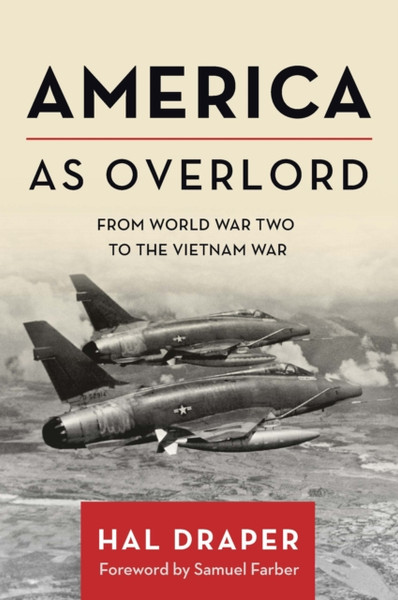 AMERICA

AS OVERLORD

FROM WORLD WAR TWO
TO THE VIETNAM WAR

HAL DRAPER

Foreword by Samuel Farber